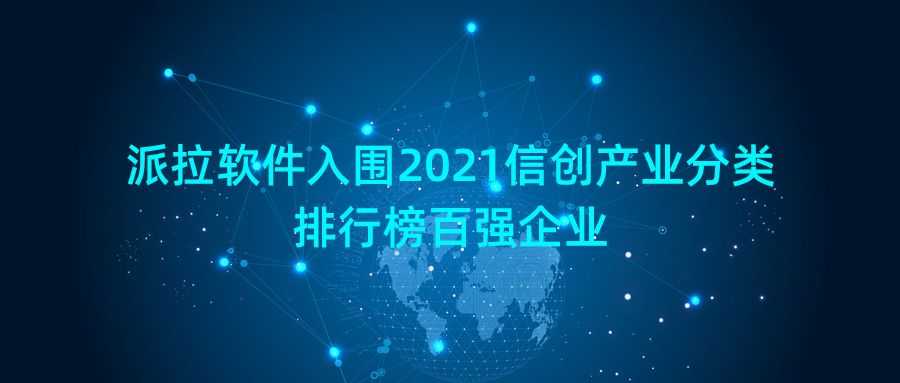 派拉软件入围2021信创产业分类排行榜百强企业